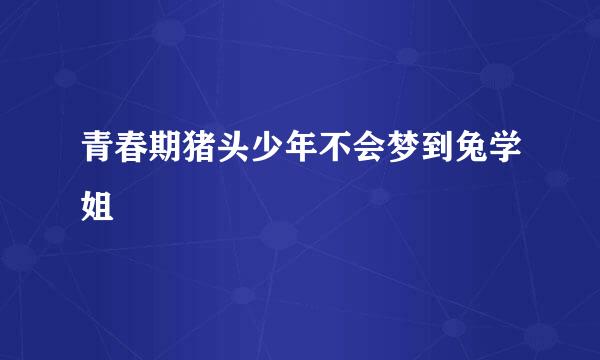 青春期猪头少年不会梦到兔学姐